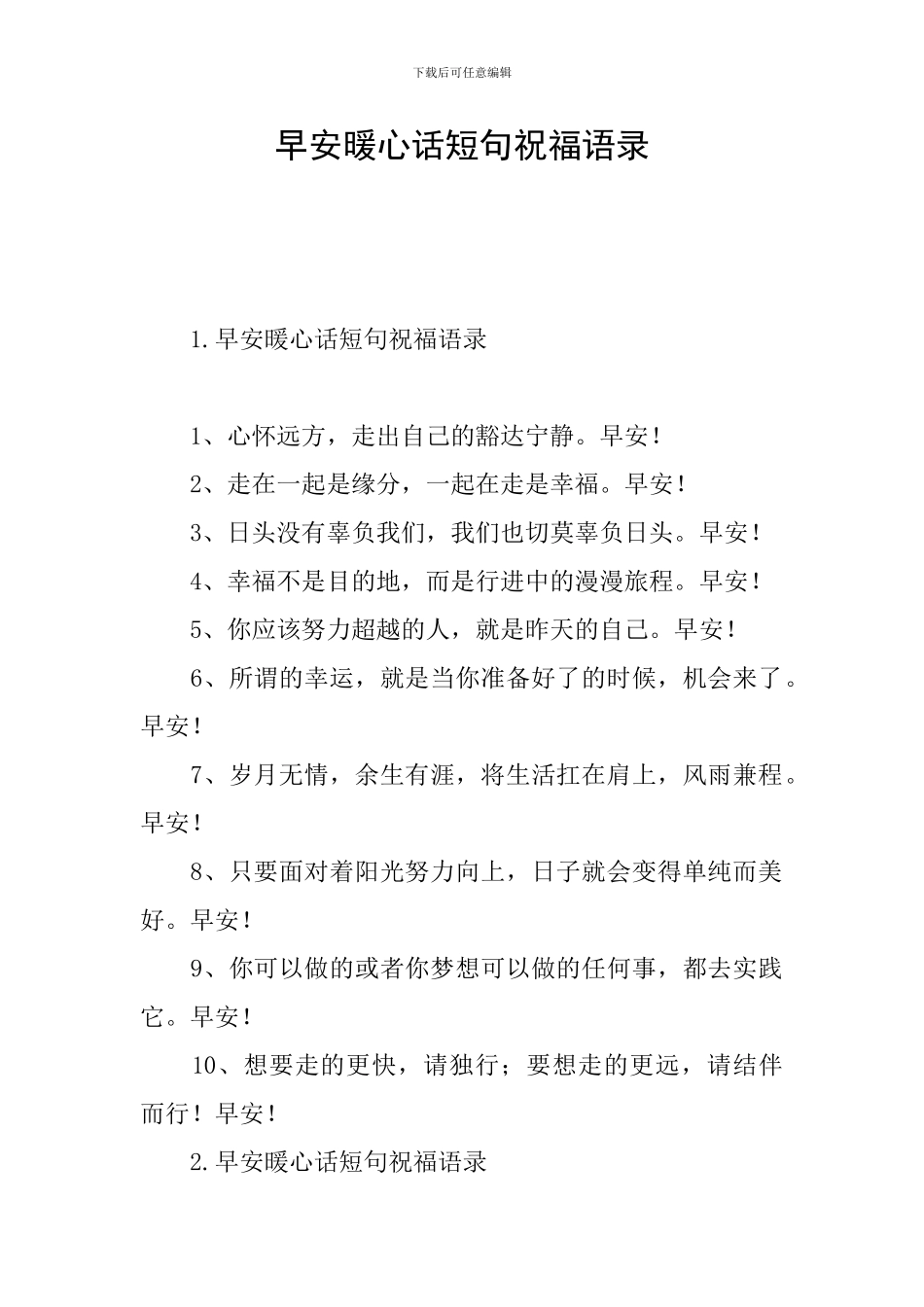 下载后可任意编辑

早安暖心话短句祝福语录

1.早安暖心话短句祝福语录

1、心怀远方，走出自己的豁达宁静。早安！

2、走在一起是缘分，一起在走是幸福。早安！

3、日头没有辜负我们，我们也切莫辜负日头。早安！

4、幸福不是目的地，而是行进中的漫漫旅程。早安！

5、你应该努力超越的人，就是昨天的自己。早安！

6、所谓的幸运，就是当你准备好了的时候，机会来了。早安！

7、岁月无情，余生有涯，将生活扛在肩上，风雨兼程。早安！

8、只要面对着阳光努力向上，日子就会变得单纯而美好。早安！

9、你可以做的或者你梦想可以做的任何事，都去实践它。早安！

10、想要走的更快，请独行；要想走的更远，请结伴而行！早安！

2.早安暖心话短句祝福语录